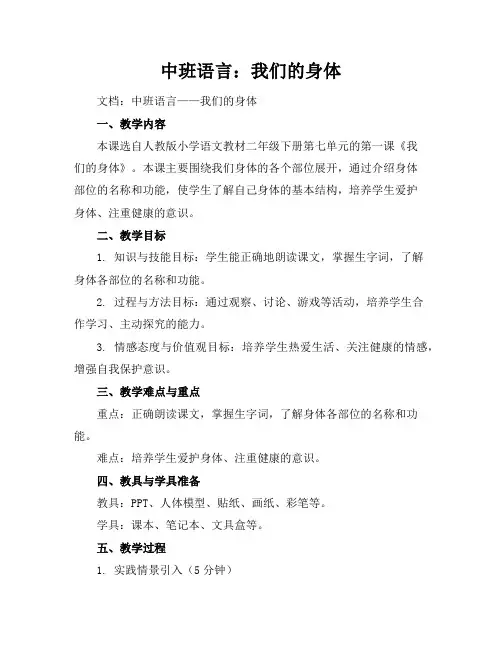 中班语言：我们的身体

文档：中班语言——我们的身体

一、教学内容

本课选自人教版小学语文教材二年级下册第七单元的第一课《我们的身体》。本课主要围绕我们身体的各个部位展开，通过介绍身体部位的名称和功能，使学生了解自己身体的基本结构，培养学生爱护身体、注重健康的意识。

二、教学目标

1. 知识与技能目标：学生能正确地朗读课文，掌握生字词，了解身体各部位的名称和功能。

2. 过程与方法目标：通过观察、讨论、游戏等活动，培养学生合作学习、主动探究的能力。

3. 情感态度与价值观目标：培养学生热爱生活、关注健康的情感，增强自我保护意识。

三、教学难点与重点

重点：正确朗读课文，掌握生字词，了解身体各部位的名称和功能。

难点：培养学生爱护身体、注重健康的意识。

四、教具与学具准备

教具：PPT、人体模型、贴纸、画纸、彩笔等。

学具：课本、笔记本、文具盒等。

五、教学过程

1. 实践情景引入（5分钟）